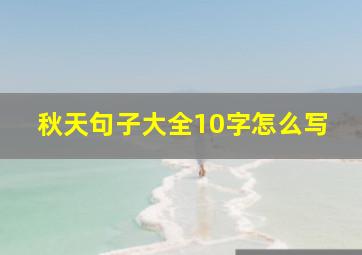 秋天句子大全10字怎么写